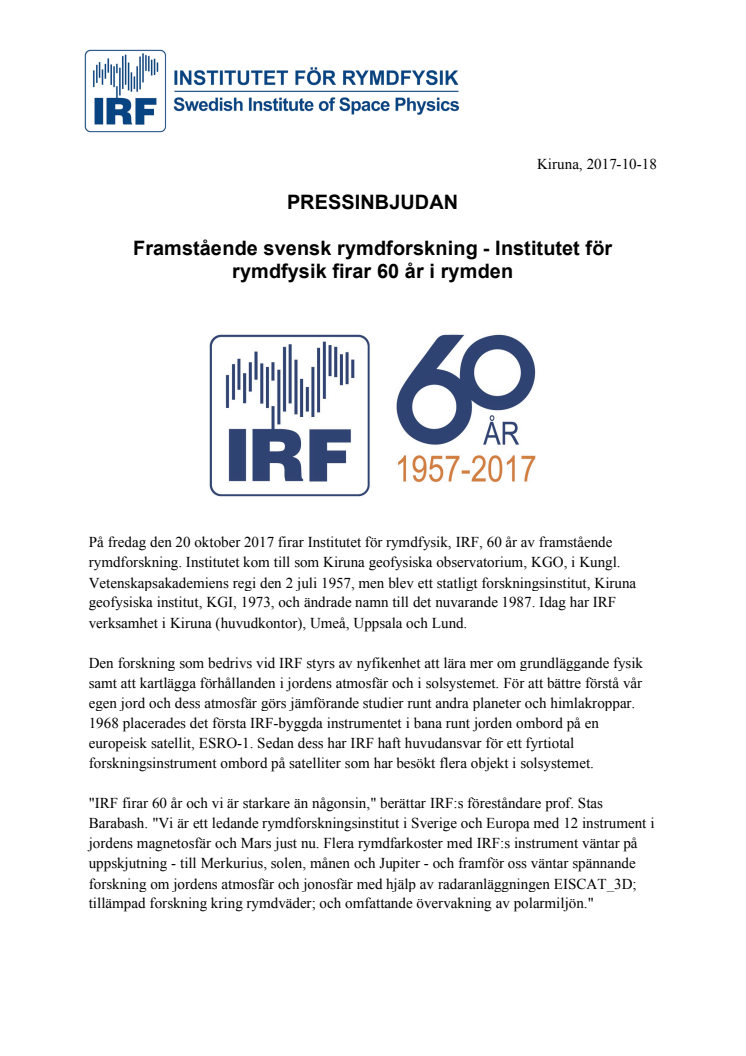 IRF
INSTITUTET FÖR RYMDFYSIK
Swedish Institute of Space Physics

Kiruna, 2017-10-18

PRESSINBJUDAN

Framstående svensk rymdforskning - Institutet för rymdfysik firar 60 år i rymden

IRF

60
ÅR
1957-2017

På fredag den 20 oktober 2017 firar Institutet för rymdfysik, IRF, 60 år av framstående rymdforskning. Institutet kom till som Kiruna geofysiska observatorium, KGO, i Kungl. Vetenskapsakademiens regi den 2 juli 1957, men blev ett statligt forskningsinstitut, Kiruna geofysiska institut, KGI, 1973, och ändrade namn till det nuvarande 1987. Idag har IRF verksamhet i Kiruna (huvudkontor), Umeå, Uppsala och Lund.

Den forskning som bedrivs vid IRF styrs av nyfikenhet att lära mer om grundläggande fysik samt att kartlägga förhållanden i jordens atmosfär och i solsystemet. För att bättre förstå vår egen jord och dess atmosfär görs jämförande studier runt andra planeter och himlakroppar. 1968 placerades det första IRF-byggda instrumentet i bana runt jorden ombord på en europeisk satellit, ESRO-1. Sedan dess har IRF haft huvudansvar för ett fyrtiotal forskningsinstrument ombord på satelliter som har besökt flera objekt i solsystemet.

"IRF firar 60 år och vi är starkare än någonsin," berättar IRF:s föreståndare prof. Stas Barabash. "Vi är ett ledande rymdforskningsinstitut i Sverige och Europa med 12 instrument i jordens magnetosfär och Mars just nu. Flera rymdfarkoster med IRF:s instrument väntar på uppskjutning - till Merkurius, solen, månen och Jupiter - och framför oss väntar spännande forskning om jordens atmosfär och jonosfär med hjälp av radaranläggningen EISCAT_3D; tillämpad forskning kring rymdväder; och omfattande övervakning av polarmiljön."